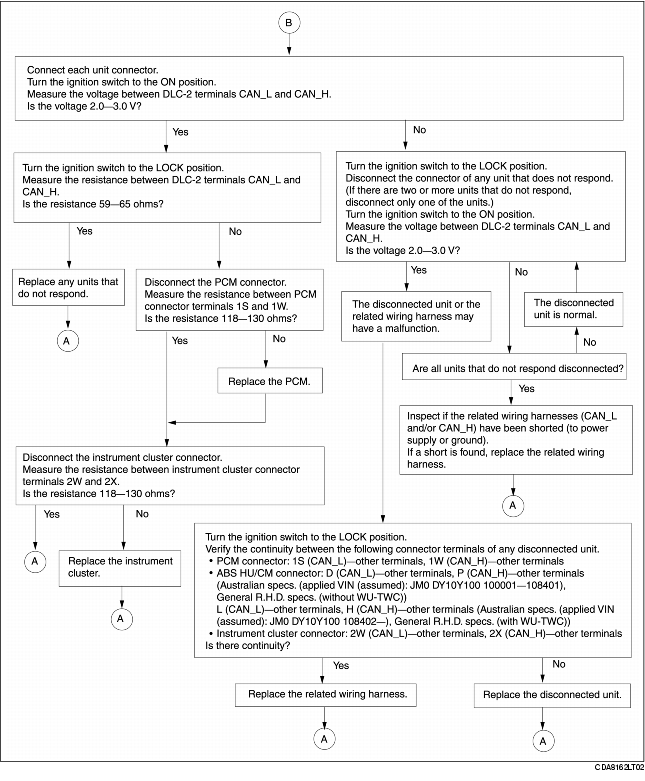 B

Connect each unit connector.
Turn the ignition switch to the ON position.
Measure the voltage between DLC-2 terminals CAN_L and CAN_H.
Is the voltage 2.0—3.0 V?

Yes

No

Turn the ignition switch to the LOCK position.
Measure the resistance between DLC-2 terminals CAN_L and CAN_H.
Is the resistance 59—65 ohms?

Yes

No

Replace any units that do not respond.

A

Disconnect the PCM connector.
Measure the resistance between PCM connector terminals 1S and 1W.
Is the resistance 118—130 ohms?

Yes

No

Replace the PCM.

Disconnect the instrument cluster connector.
Measure the resistance between instrument cluster connector terminals 2W and 2X.
Is the resistance 118—130 ohms?

Yes

No

A

Replace the instrument cluster.

A

Turn the ignition switch to the LOCK position.
Disconnect the connector of any unit that does not respond.
(If there are two or more units that do not respond, disconnect only one of the units.)
Turn the ignition switch to the ON position.
Measure the voltage between DLC-2 terminals CAN_L and CAN_H.
Is the voltage 2.0—3.0 V?

Yes

No

The disconnected unit or the related wiring harness may have a malfunction.

The disconnected unit is normal.

No

Are all units that do not respond disconnected?

Yes

Inspect if the related wiring harnesses (CAN_L and/or CAN_H) have been shorted (to power supply or ground).
If a short is found, replace the related wiring harness.

A

Turn the ignition switch to the LOCK position.
Verify the continuity between the following connector terminals of any disconnected unit.
• PCM connector: 1S (CAN_L)—other terminals, 1W (CAN_H)—other terminals
• ABS HU/CM connector: D (CAN_L)—other terminals, P (CAN_H)—other terminals (Australian specs. (applied VIN (assumed): JM0 DY10Y100 100001—108401), General R.H.D. specs. (without WU-TWC))
L (CAN_L)—other terminals, H (CAN_H)—other terminals (Australian specs. (applied VIN (assumed): JM0 DY10Y100 108402—), General R.H.D. specs. (with WU-TWC))
• Instrument cluster connector: 2W (CAN_L)—other terminals, 2X (CAN_H)—other terminals
Is there continuity?

Yes

No

Replace the related wiring harness.

Replace the disconnected unit.

A

A

CDA8162LT02